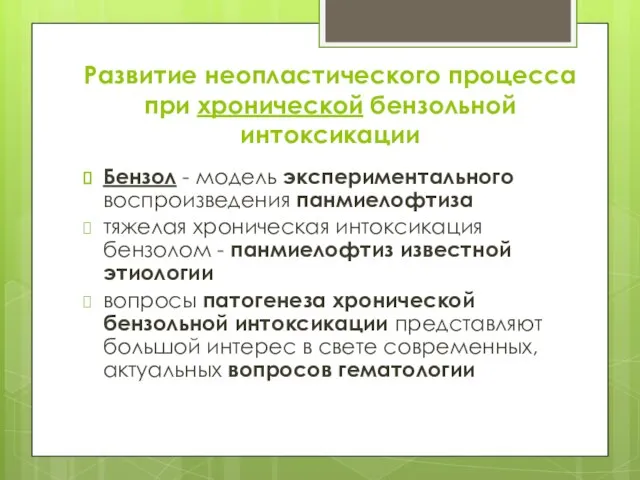 Развитие неопластического процесса при хронической бензольной интоксикации

Бензол - модель экспериментального воспроизведения панмиелофтиза

тяжелая хроническая интоксикация бензолом - панмиелофтиз известной этиологии

вопросы патогенеза хронической бензольной интоксикации представляют большой интерес в свете современных, актуальных вопросов гематологии